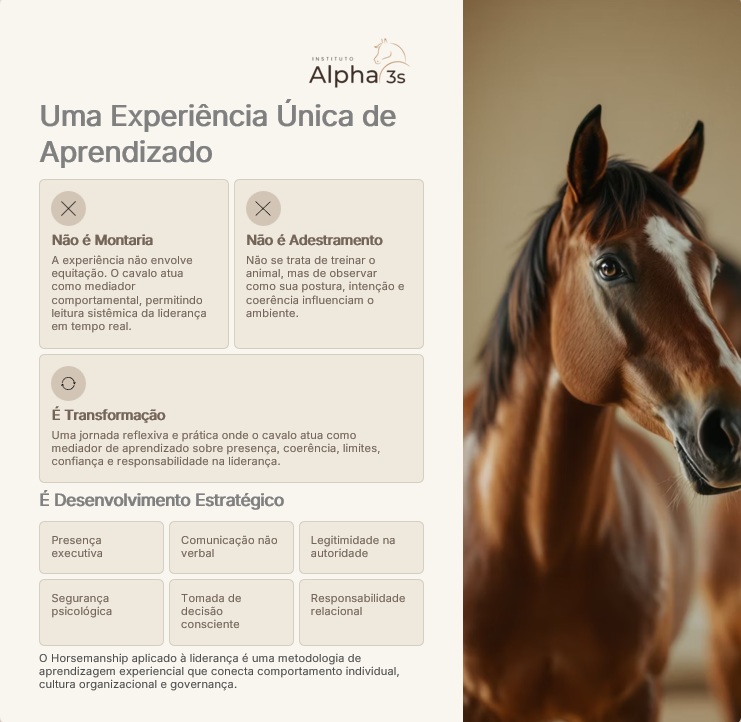 INSTITUTO
Alpha 3s

Uma Experiência Única de Aprendizado

Não é Montaria
A experiência não envolve equitação. O cavalo atua como mediador comportamental, permitindo leitura sistêmica da liderança em tempo real.

Não é Adestramento
Não se trata de treinar o animal, mas de observar como sua postura, intenção e coerência influenciam o ambiente.

É Transformação
Uma jornada reflexiva e prática onde o cavalo atua como mediador de aprendizado sobre presença, coerência, limites, confiança e responsabilidade na liderança.

É Desenvolvimento Estratégico

Presença executiva

Comunicação não verbal

Legitimidade na autoridade

Segurança psicológica

Tomada de decisão consciente

Responsabilidade relacional

O Horsemanship aplicado à liderança é uma metodologia de aprendizagem experiencial que conecta comportamento individual, cultura organizacional e governança.